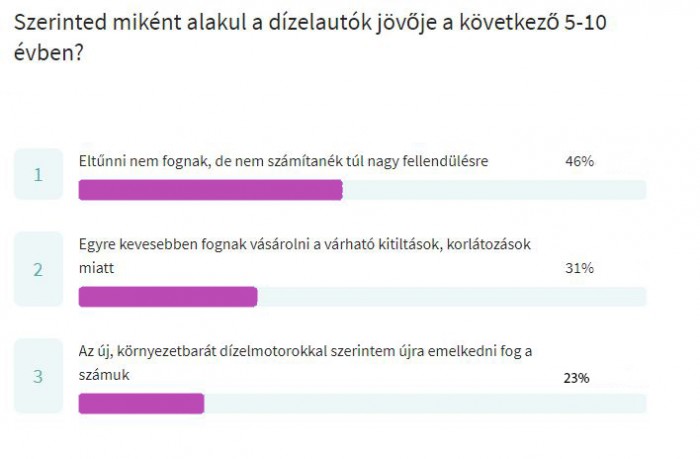 Szerinted miként alakul a dízelautók jövője a következő 5-10 évben?

1
Eltűnni nem fognak, de nem számítanék túl nagy fellendülésre
46%

2
Egyre kevesebben fognak vásárolni a várható kitiltások, korlátozások miatt
31%

3
Az új, környezetbarát dízelmotorokkal szerintem újra emelkedni fog a számuk
23%